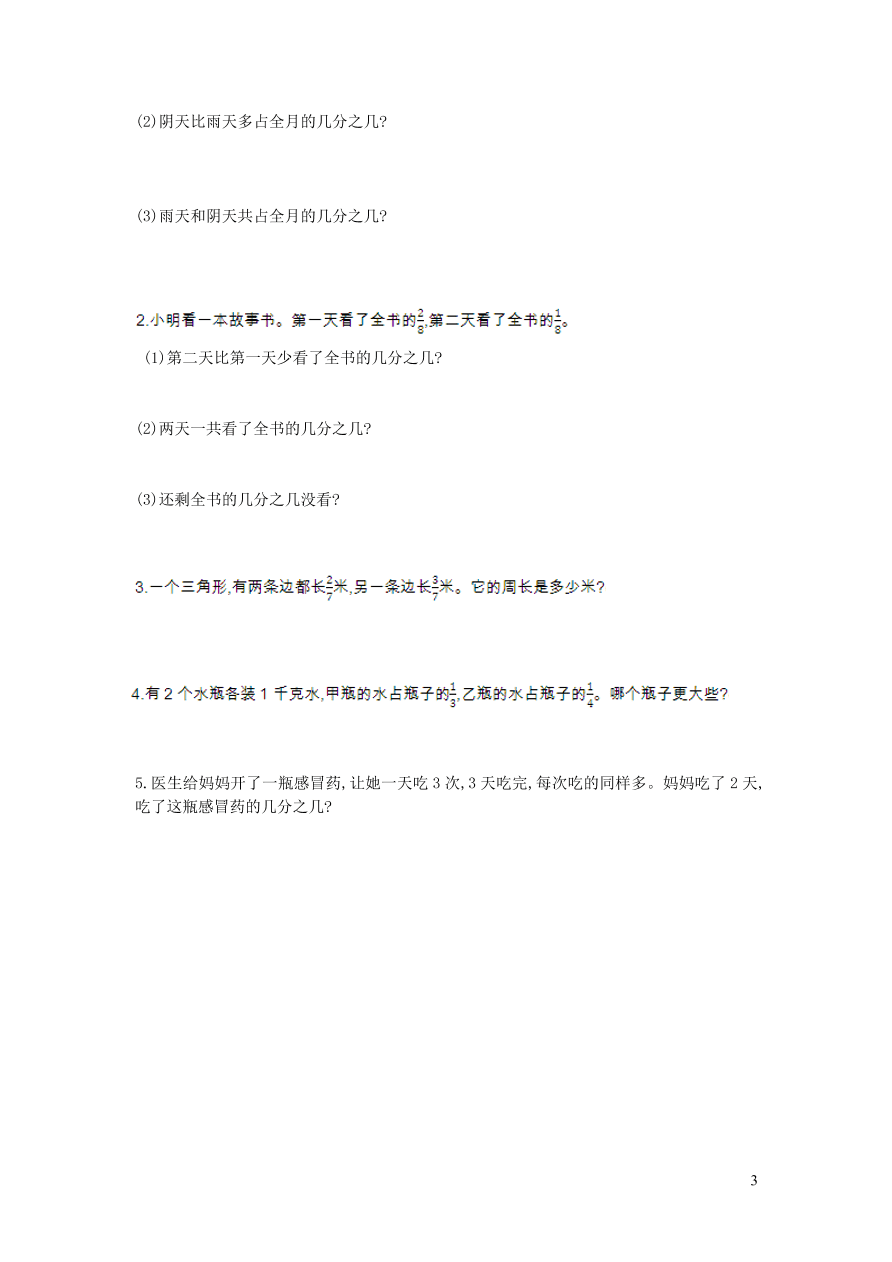 (2)阴天比雨天多占全月的几分之几?

(3)雨天和阴天共占全月的几分之几?

2.小明看一本故事书。第一天看了全书的$\frac{2}{8}$,第二天看了全书的$\frac{1}{8}$。

(1)第二天比第一天少看了全书的几分之几?

(2)两天一共看了全书的几分之几?

(3)还剩全书的几分之几没看?

3.一个三角形,有两条边都长$\frac{2}{7}$米,另一条边长$\frac{3}{7}$米。它的周长是多少米?

4.有 2 个水瓶各装 1 千克水,甲瓶的水占瓶子的$\frac{1}{3}$,乙瓶的水占瓶子的$\frac{1}{4}$。哪个瓶子更大些?

5.医生给妈妈开了一瓶感冒药,让她一天吃 3 次,3 天吃完,每次吃的同样多。妈妈吃了 2 天,吃了这瓶感冒药的几分之几?

3